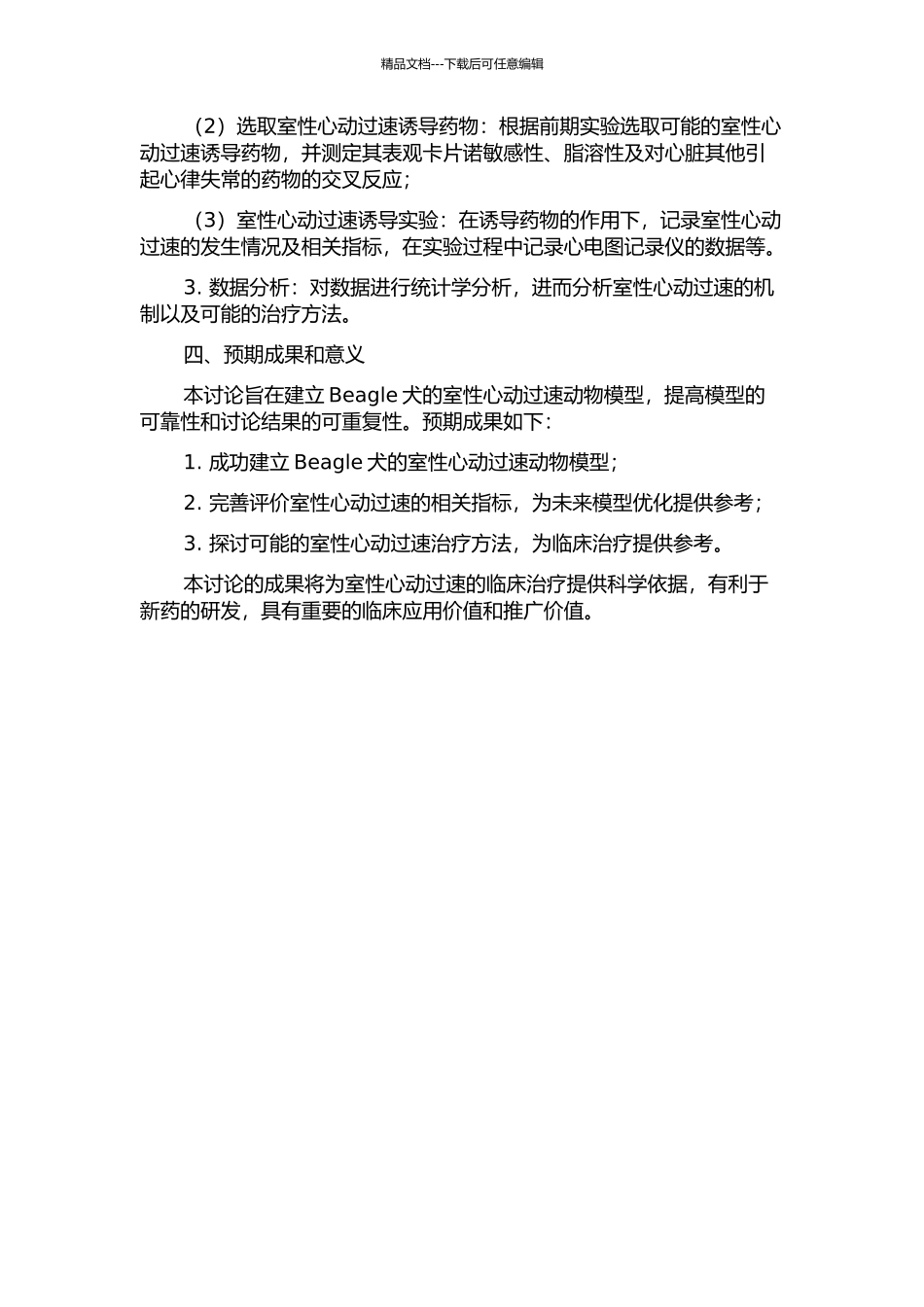 精品文档---下载后可任意编辑

（2）选取室性心动过速诱导药物：根据前期实验选取可能的室性心动过速诱导药物，并测定其表观卡片诺敏感性、脂溶性及对心脏其他引起心律失常的药物的交叉反应；

（3）室性心动过速诱导实验：在诱导药物的作用下，记录室性心动过速的发生情况及相关指标，在实验过程中记录心电图记录仪的数据等。

3. 数据分析：对数据进行统计学分析，进而分析室性心动过速的机制以及可能的治疗方法。

四、预期成果和意义

本讨论旨在建立 Beagle 犬的室性心动过速动物模型，提高模型的可靠性和讨论结果的可重复性。预期成果如下：

1. 成功建立 Beagle 犬的室性心动过速动物模型；

2. 完善评价室性心动过速的相关指标，为未来模型优化提供参考；

3. 探讨可能的室性心动过速治疗方法，为临床治疗提供参考。

本讨论的成果将为室性心动过速的临床治疗提供科学依据，有利于新药的研发，具有重要的临床应用价值和推广价值。